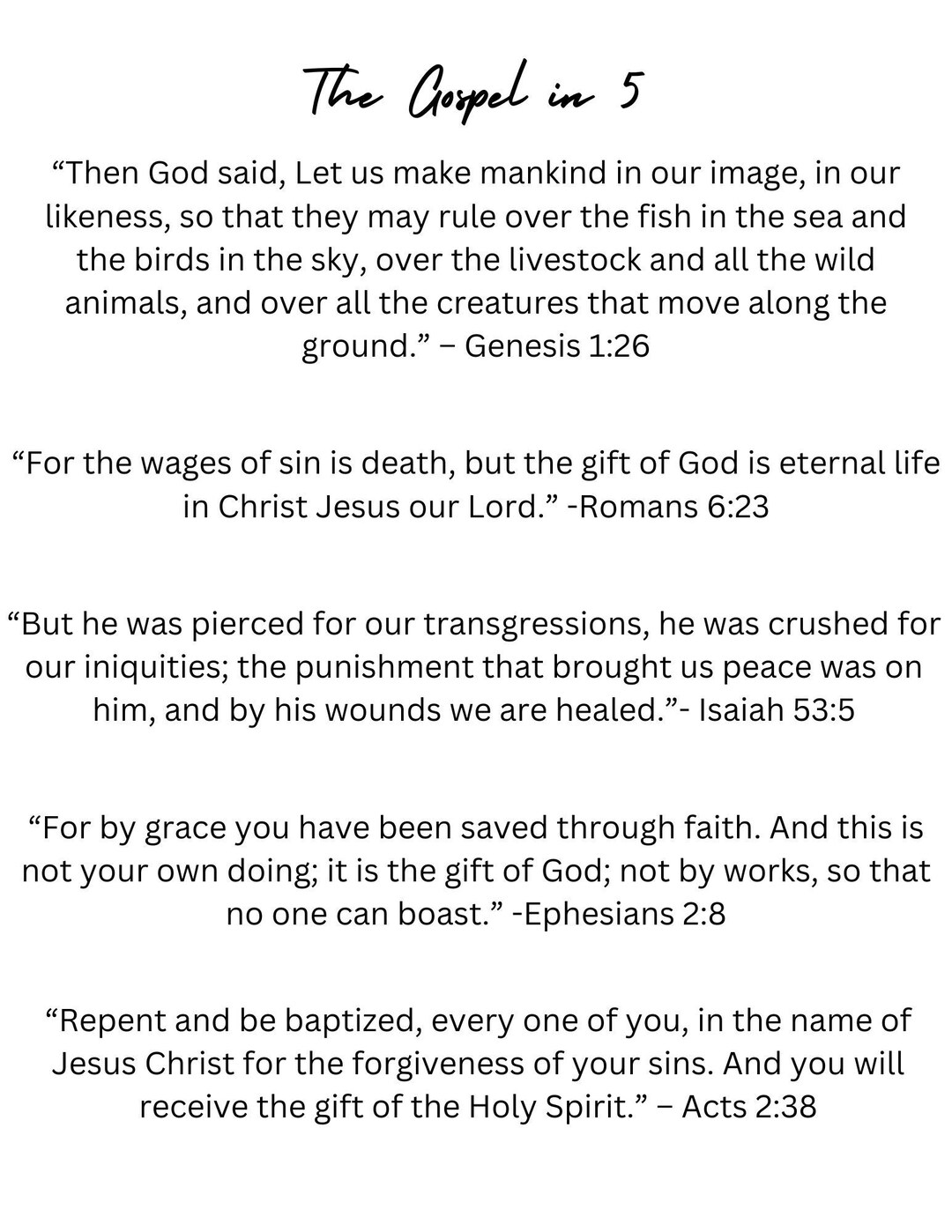 The Gospel in 5

“Then God said, Let us make mankind in our image, in our likeness, so that they may rule over the fish in the sea and the birds in the sky, over the livestock and all the wild animals, and over all the creatures that move along the ground.” – Genesis 1:26

“For the wages of sin is death, but the gift of God is eternal life in Christ Jesus our Lord.” -Romans 6:23

“But he was pierced for our transgressions, he was crushed for our iniquities; the punishment that brought us peace was on him, and by his wounds we are healed.”- Isaiah 53:5

“For by grace you have been saved through faith. And this is not your own doing; it is the gift of God; not by works, so that no one can boast.” -Ephesians 2:8

“Repent and be baptized, every one of you, in the name of Jesus Christ for the forgiveness of your sins. And you will receive the gift of the Holy Spirit.” – Acts 2:38